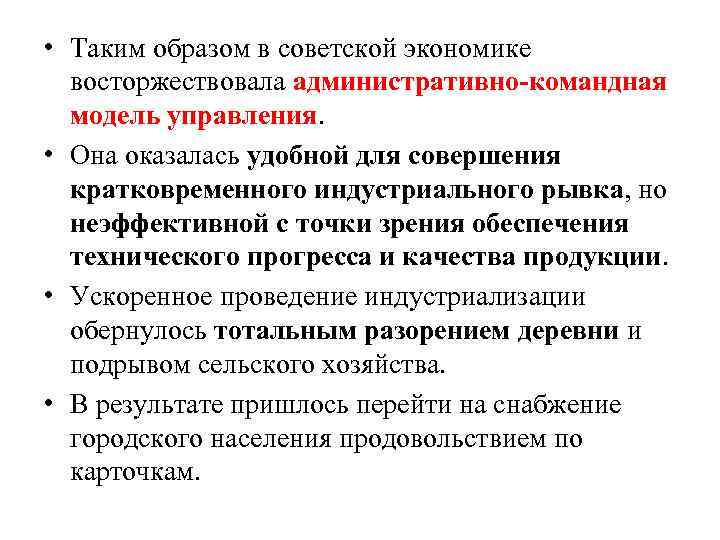 • Таким образом в советской экономике восторжествовала административно-командная модель управления.

• Она оказалась удобной для совершения кратковременного индустриального рывка, но неэффективной с точки зрения обеспечения технического прогресса и качества продукции.

• Ускоренное проведение индустриализации обернулось тотальным разорением деревни и подрывом сельского хозяйства.

• В результате пришлось перейти на снабжение городского населения продовольствием по карточкам.